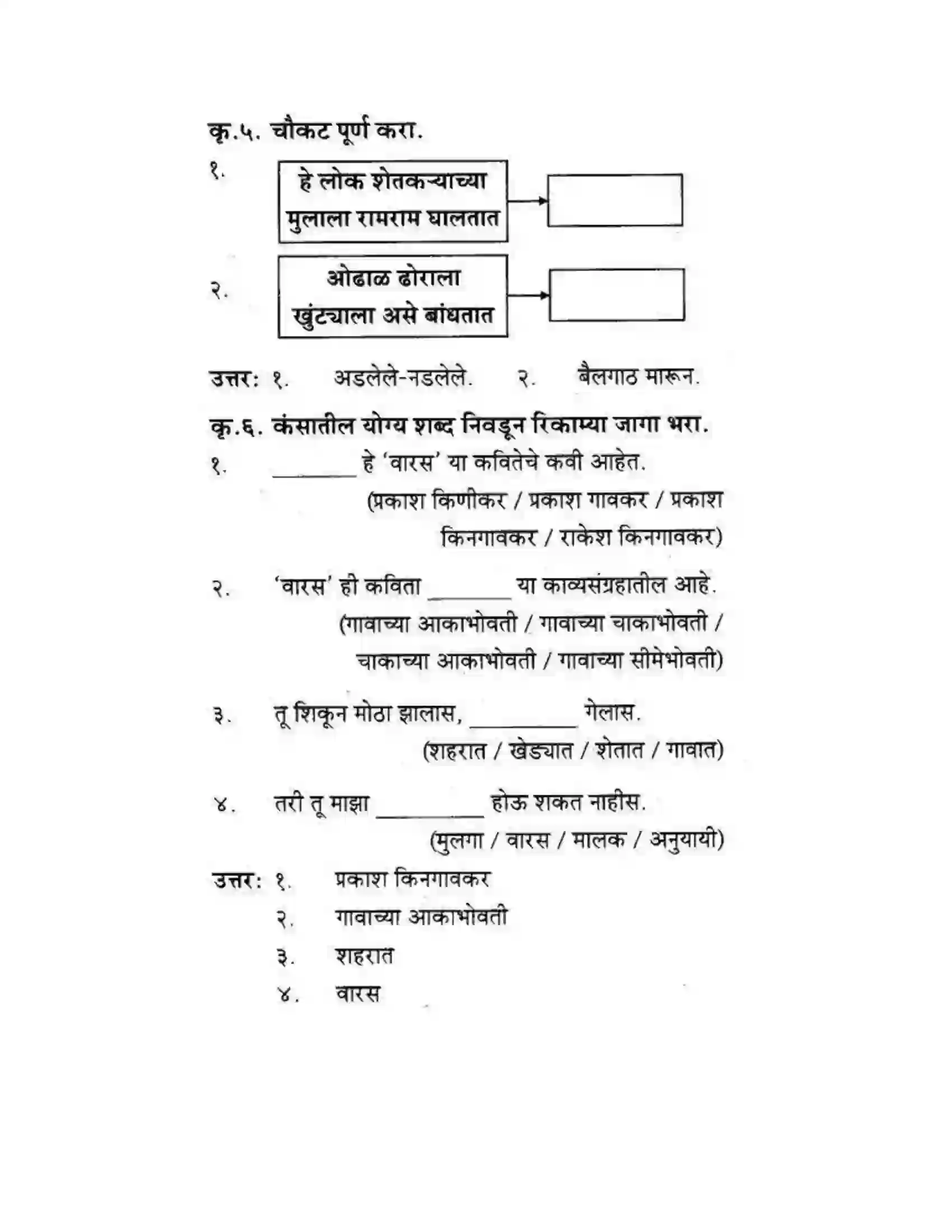 कृ.५. चौकट पूर्ण करा.

१.
हे लोक शेतकऱ्याच्या मुलाला रामराम घालतात

२.
ओढाळ ढोराला खुंट्याला असे बांधतात

उत्तर: १. अडलेले-नडलेले. २. बैलगाठ मारून.

कृ.६. कंसातील योग्य शब्द निवडून रिकाम्या जागा भरा.

१. ____ हे 'वारस' या कवितेचे कवी आहेत.
(प्रकाश किणीकर / प्रकाश गावकर / प्रकाश किनगावकर / राकेश किनगावकर)

२. 'वारस' ही कविता ____ या काव्यसंग्रहातील आहे.
(गावाच्या आकाभोवती / गावाच्या चाकाभोवती / चाकाच्या आकाभोवती / गावाच्या सीमेभोवती)

३. तू शिकून मोठा झालास, ____ गेलास.
(शहरात / खेड्यात / शेतात / गावात)

४. तरी तू माझा ____ होऊ शकत नाहीस.
(मुलगा / वारस / मालक / अनुयायी)

उत्तर: १. प्रकाश किनगावकर
२. गावाच्या आकाभोवती
३. शहरात
४. वारस